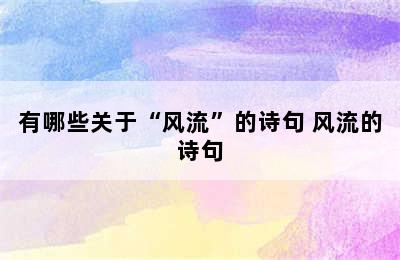 有哪些关于“风流”的诗句 风流的诗句